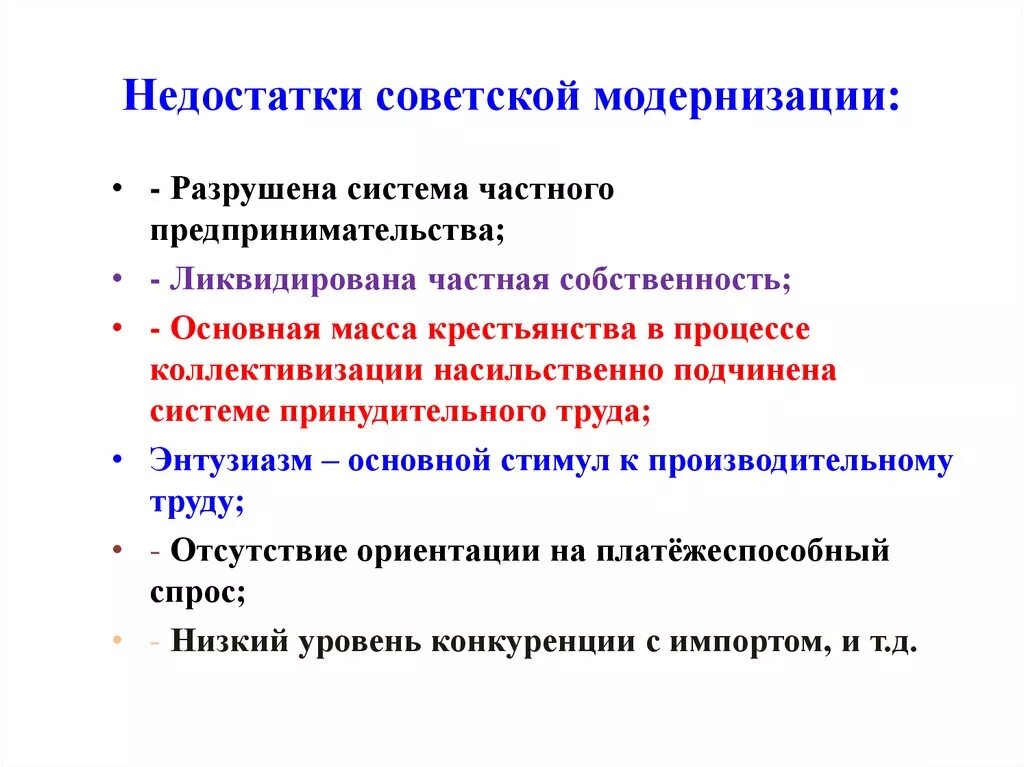 Недостатки советской модернизации:

• - Разрушена система частного предпринимательства;

• - Ликвидирована частная собственность;

• - Основная масса крестьянства в процессе коллективизации насильственно подчинена системе принудительного труда;

• Энтузиазм – основной стимул к производительному труду;

• - Отсутствие ориентации на платёжеспособный спрос;

• - Низкий уровень конкуренции с импортом, и т.д.